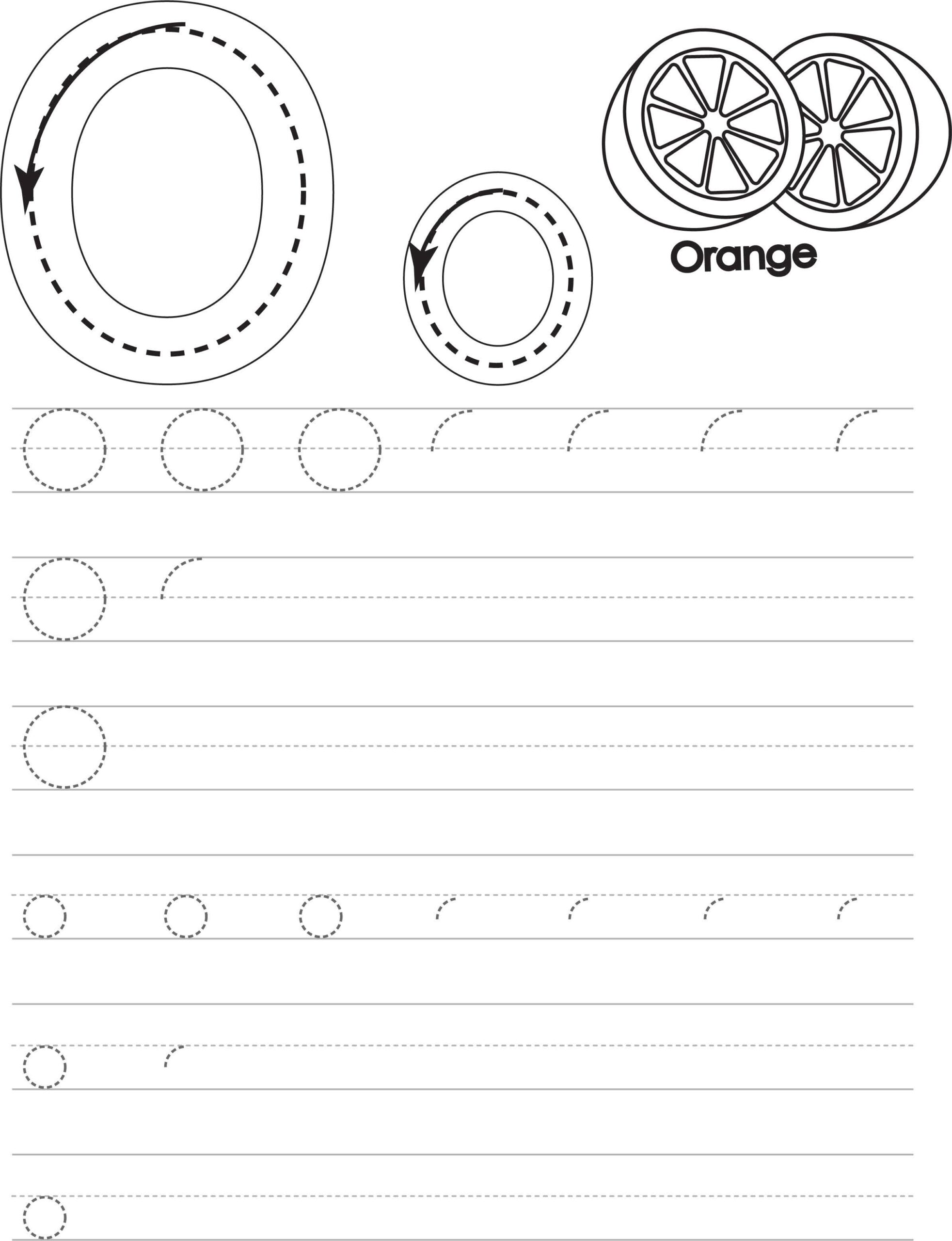 O o

Orange

O O O

O

O

o o o

o

o